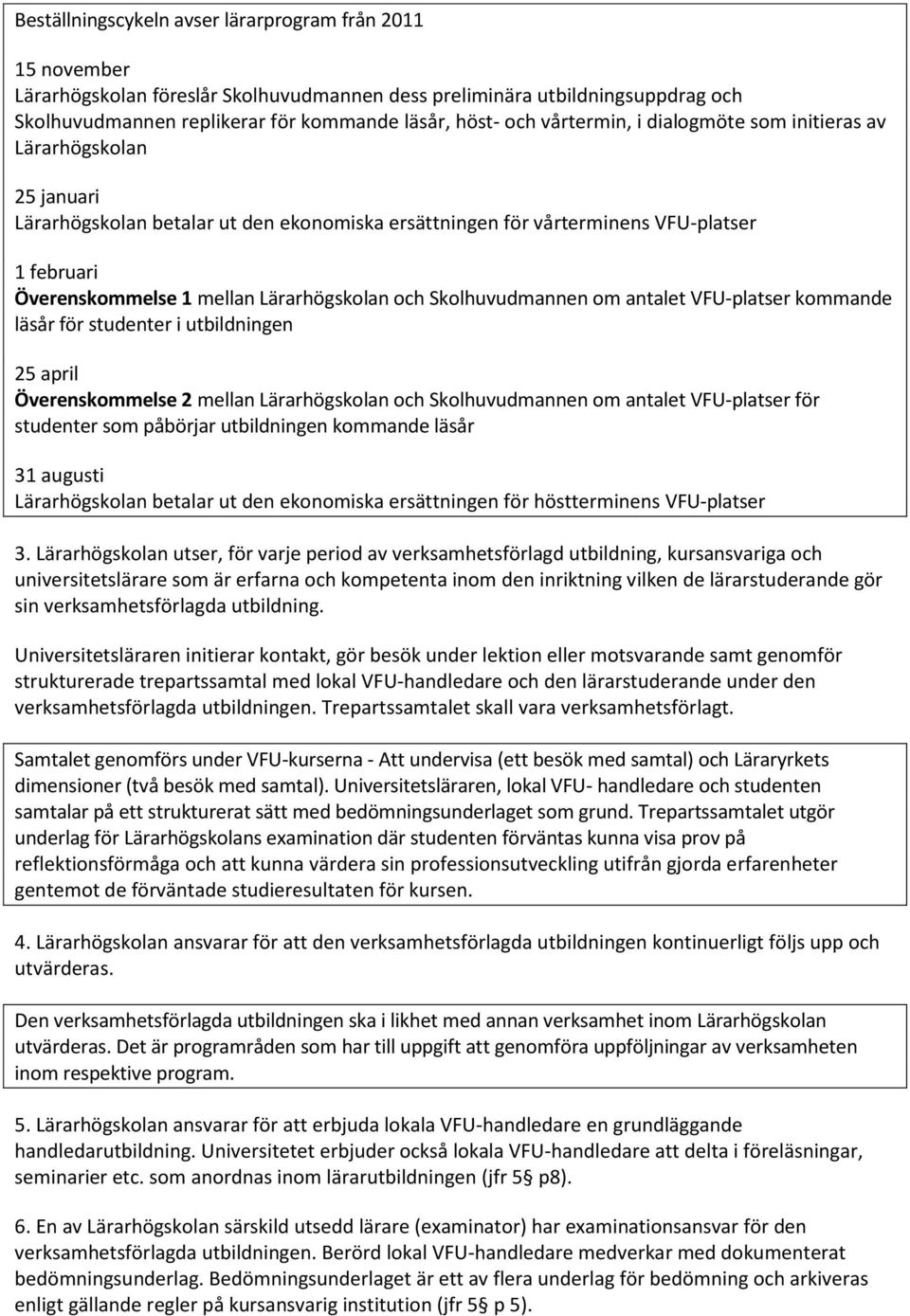 Beställningscykeln avser lärarprogram från 2011

15 november
Lärarhögskolan föreslår Skolhuvudmannen dess preliminära utbildningsuppdrag och Skolhuvudmannen replikerar för kommande läsår, höst- och vårtermin, i dialogmöte som initieras av Lärarhögskolan

25 januari
Lärarhögskolan betalar ut den ekonomiska ersättningen för vårterminens VFU-platser

1 februari
Överenskommelse 1 mellan Lärarhögskolan och Skolhuvudmannen om antalet VFU-platser kommande läsår för studenter i utbildningen

25 april
Överenskommelse 2 mellan Lärarhögskolan och Skolhuvudmannen om antalet VFU-platser för studenter som påbörjar utbildningen kommande läsår

31 augusti
Lärarhögskolan betalar ut den ekonomiska ersättningen för höstterminens VFU-platser

3. Lärarhögskolan utser, för varje period av verksamhetsförlagd utbildning, kursansvariga och universitetslärare som är erfarna och kompetenta inom den inriktning vilken de lärarstuderande gör sin verksamhetsförlagda utbildning.

Universitetsläraren initierar kontakt, gör besök under lektion eller motsvarande samt genomför strukturerade trepartssamtal med lokal VFU-handledare och den lärarstuderande under den verksamhetsförlagda utbildningen. Trepartssamtalet skall vara verksamhetsförlagt.

Samtalet genomförs under VFU-kurserna - Att undervisa (ett besök med samtal) och Läraryrkets dimensioner (två besök med samtal). Universitetsläraren, lokal VFU- handledare och studenten samtalar på ett strukturerat sätt med bedömningsunderlaget som grund. Trepartssamtalet utgör underlag för Lärarhögskolans examination där studenten förväntas kunna visa prov på reflektionsförmåga och att kunna värdera sin professionsutveckling utifrån gjorda erfarenheter gentemot de förväntade studieresultaten för kursen.

4. Lärarhögskolan ansvarar för att den verksamhetsförlagda utbildningen kontinuerligt följs upp och utvärderas.

Den verksamhetsförlagda utbildningen ska i likhet med annan verksamhet inom Lärarhögskolan utvärderas. Det är programråden som har till uppgift att genomföra uppföljningar av verksamheten inom respektive program.

5. Lärarhögskolan ansvarar för att erbjuda lokala VFU-handledare en grundläggande handledarutbildning. Universitetet erbjuder också lokala VFU-handledare att delta i föreläsningar, seminarier etc. som anordnas inom lärarutbildningen (jfr 5§ p8).

6. En av Lärarhögskolan särskild utsedd lärare (examinator) har examinationsansvar för den verksamhetsförlagda utbildningen. Berörd lokal VFU-handledare medverkar med dokumenterat bedömningsunderlag. Bedömningsunderlaget är ett av flera underlag för bedömning och arkiveras enligt gällande regler på kursansvarig institution (jfr 5§ p 5).